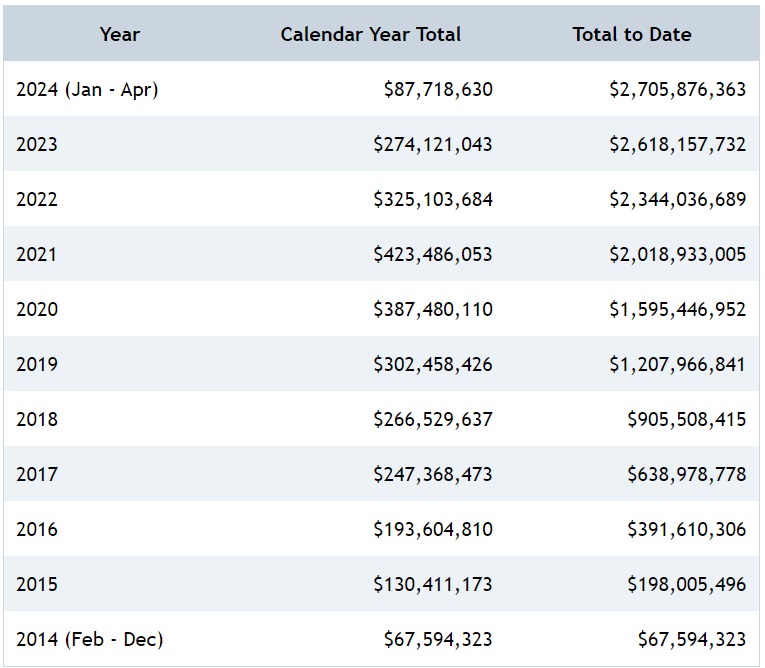 | Year | Calendar Year Total | Total to Date |
|---|---|---|
| 2024 (Jan - Apr) | \$87,718,630 | \$2,705,876,363 |
| 2023 | \$274,121,043 | \$2,618,157,732 |
| 2022 | \$325,103,684 | \$2,344,036,689 |
| 2021 | \$423,486,053 | \$2,018,933,005 |
| 2020 | \$387,480,110 | \$1,595,446,952 |
| 2019 | \$302,458,426 | \$1,207,966,841 |
| 2018 | \$266,529,637 | \$905,508,415 |
| 2017 | \$247,368,473 | \$638,978,778 |
| 2016 | \$193,604,810 | \$391,610,306 |
| 2015 | \$130,411,173 | \$198,005,496 |
| 2014 (Feb - Dec) | \$67,594,323 | \$67,594,323 |